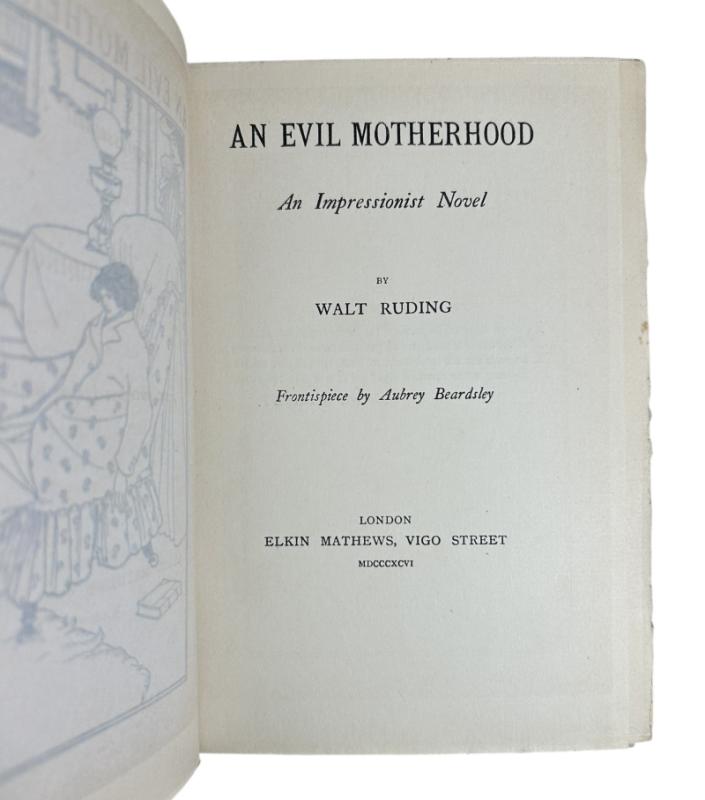 AN EVIL MOTHERHOOD

An Impressionist Novel

BY

WALT RUDING

Frontispiece by Aubrey Beardsley

LONDON
ELKIN MATHEWS, VIGO STREET
MDCCCXCVI